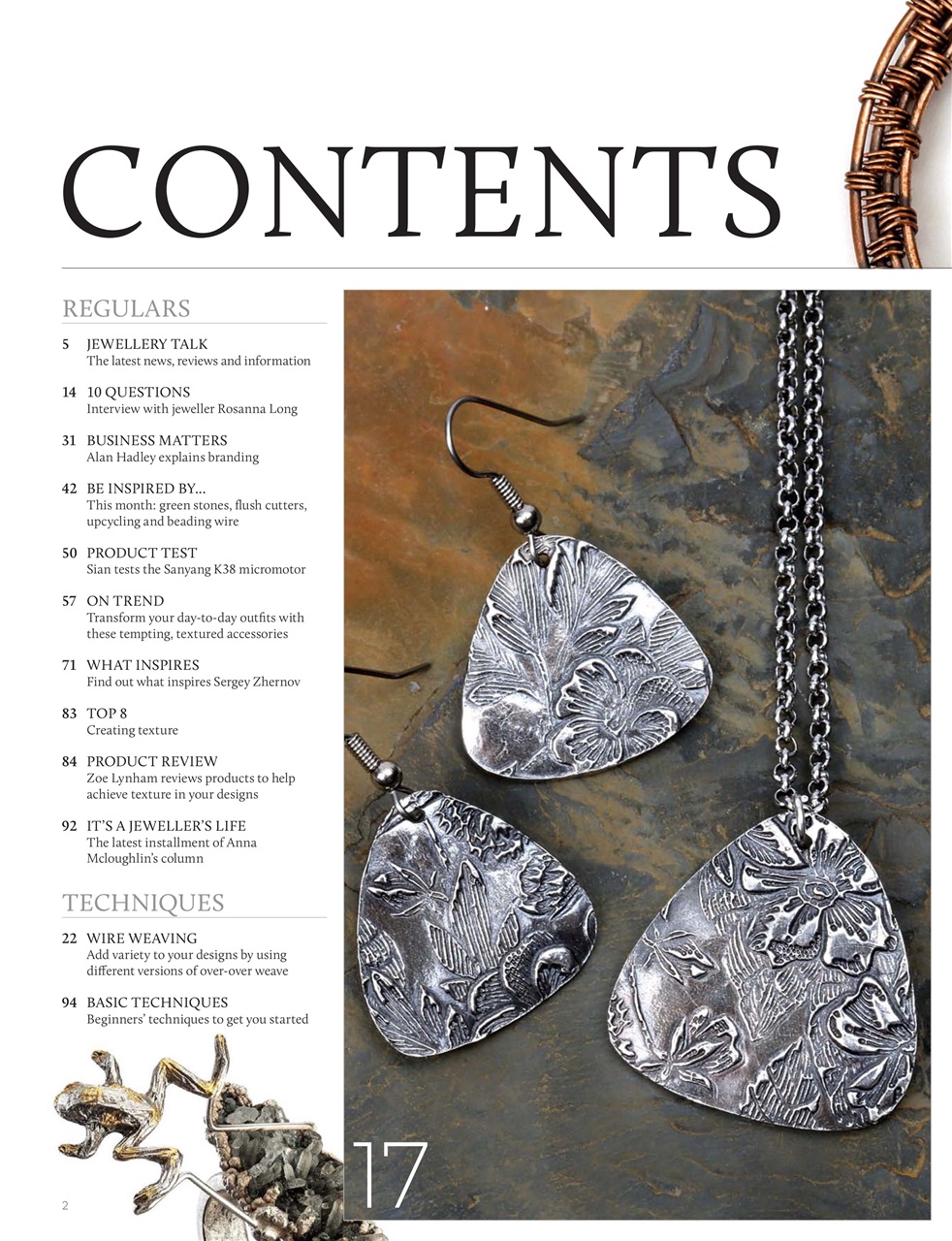 CONTENTS

REGULARS

5 JEWELLERY TALK
The latest news, reviews and information

14 10 QUESTIONS
Interview with jeweller Rosanna Long

31 BUSINESS MATTERS
Alan Hadley explains branding

42 BE INSPIRED BY...
This month: green stones, flush cutters, upcycling and beading wire

50 PRODUCT TEST
Sian tests the Sanyang K38 micromotor

57 ON TREND
Transform your day-to-day outfits with these tempting, textured accessories

71 WHAT INSPIRES
Find out what inspires Sergey Zhernov

83 TOP 8
Creating texture

84 PRODUCT REVIEW
Zoe Lynham reviews products to help achieve texture in your designs

92 IT'S A JEWELLER'S LIFE
The latest installment of Anna Mcloughlin's column

TECHNIQUES

22 WIRE WEAVING
Add variety to your designs by using different versions of over-over weave

94 BASIC TECHNIQUES
Beginners' techniques to get you started

17

2